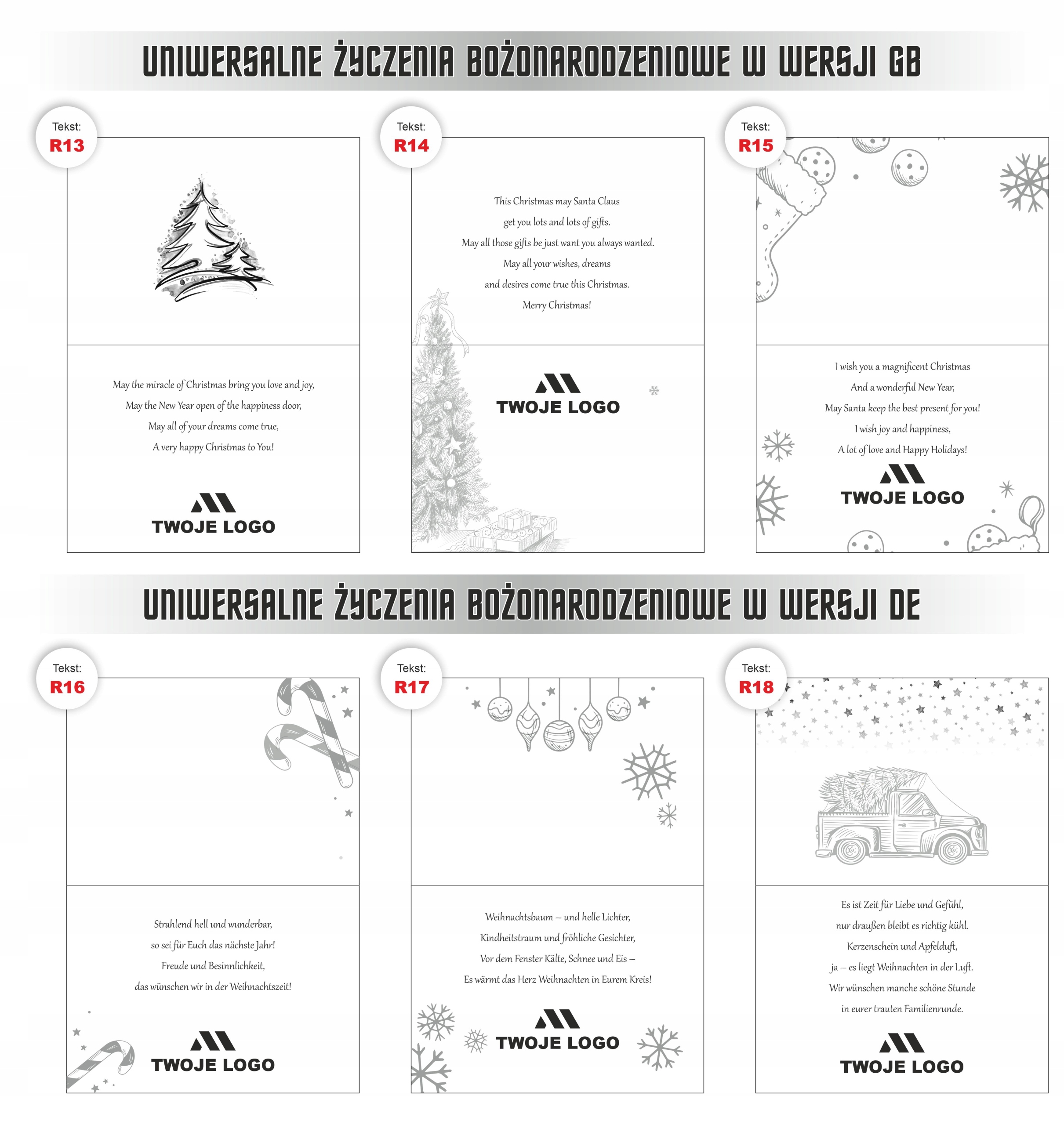 UNIWERSALNE ŻYCZENIA BOŻONARODZENIOWE W WERSJI GB

Tekst:
R13

May the miracle of Christmas bring you love and joy,
May the New Year open of the happiness door,
May all of your dreams come true,
A very happy Christmas to You!

TWOJE LOGO

Tekst:
R14

This Christmas may Santa Claus
get you lots and lots of gifts.
May all those gifts be just want you always wanted.
May all your wishes, dreams
and desires come true this Christmas.
Merry Christmas!

TWOJE LOGO

Tekst:
R15

I wish you a magnificent Christmas
And a wonderful New Year,
May Santa keep the best present for you!
I wish joy and happiness,
A lot of love and Happy Holidays!

TWOJE LOGO

UNIWERSALNE ŻYCZENIA BOŻONARODZENIOWE W WERSJI DE

Tekst:
R16

Strahlend hell und wunderbar,
so sei für Euch das nächste Jahr!
Freude und Besinnlichkeit,
das wünschen wir in der Weihnachtszeit!

TWOJE LOGO

Tekst:
R17

Weihnachtsbaum – und helle Lichter,
Kindheitstraum und fröhliche Gesichter,
Vor dem Fenster Kälte, Schnee und Eis –
Es wärmt das Herz Weihnachten in Eurem Kreis!

TWOJE LOGO

Tekst:
R18

Es ist Zeit für Liebe und Gefühl,
nur draußen bleibt es richtig kühl.
Kerzenschein und Apfelduft,
ja – es liegt Weihnachten in der Luft.
Wir wünschen manche schöne Stunde
in eurer trauten Familienrunde.

TWOJE LOGO